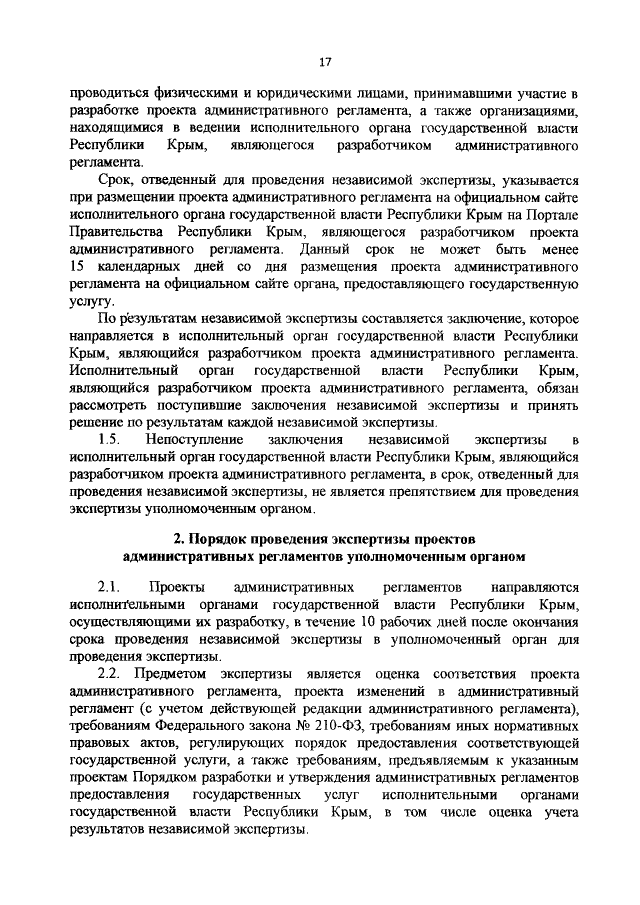 17

проводиться физическими и юридическими лицами, принимавшими участие в разработке проекта административного регламента, а также организациями, находящимися в ведении исполнительного органа государственной власти Республики Крым, являющегося разработчиком административного регламента.

Срок, отведенный для проведения независимой экспертизы, указывается при размещении проекта административного регламента на официальном сайте исполнительного органа государственной власти Республики Крым на Портале Правительства Республики Крым, являющегося разработчиком проекта административного регламента. Данный срок не может быть менее 15 календарных дней со дня размещения проекта административного регламента на официальном сайте органа, предоставляющего государственную услугу.

По результатам независимой экспертизы составляется заключение, которое направляется в исполнительный орган государственной власти Республики Крым, являющийся разработчиком проекта административного регламента. Исполнительный орган государственной власти Республики Крым, являющийся разработчиком проекта административного регламента, обязан рассмотреть поступившие заключения независимой экспертизы и принять решение по результатам каждой независимой экспертизы.

1.5. Непоступление заключения независимой экспертизы в исполнительный орган государственной власти Республики Крым, являющийся разработчиком проекта административного регламента, в срок, отведенный для проведения независимой экспертизы, не является препятствием для проведения экспертизы уполномоченным органом.

2. Порядок проведения экспертизы проектов административных регламентов уполномоченным органом

2.1. Проекты административных регламентов направляются исполнительными органами государственной власти Республики Крым, осуществляющими их разработку, в течение 10 рабочих дней после окончания срока проведения независимой экспертизы в уполномоченный орган для проведения экспертизы.

2.2. Предметом экспертизы является оценка соответствия проекта административного регламента, проекта изменений в административный регламент (с учетом действующей редакции административного регламента), требованиям Федерального закона № 210-ФЗ, требованиям иных нормативных правовых актов, регулирующих порядок предоставления соответствующей государственной услуги, а также требованиям, предъявляемым к указанным проектам Порядком разработки и утверждения административных регламентов предоставления государственных услуг исполнительными органами государственной власти Республики Крым, в том числе оценка учета результатов независимой экспертизы.